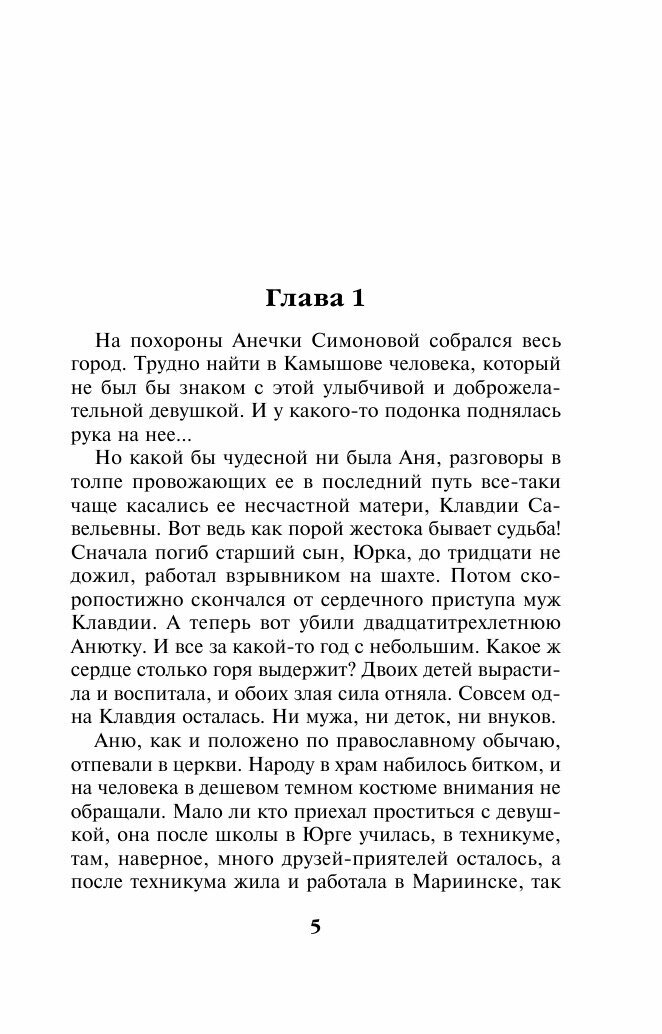 Глава 1

На похороны Анечки Симоновой собрался весь город. Трудно найти в Камышове человека, который не был бы знаком с этой улыбчивой и доброжелательной девушкой. И у какого-то подонка поднялась рука на нее...

Но какой бы чудесной ни была Аня, разговоры в толпе провожающих ее в последний путь все-таки чаще касались ее несчастной матери, Клавдии Савельевны. Вот ведь как порой жестока бывает судьба! Сначала погиб старший сын, Юрка, до тридцати не дожил, работал взрывником на шахте. Потом скоропостижно скончался от сердечного приступа муж Клавдии. А теперь вот убили двадцатитрехлетнюю Анютку. И все за какой-то год с небольшим. Какое ж сердце столько горя выдержит? Двоих детей вырастила и воспитала, и обоих злая сила отняла. Совсем одна Клавдия осталась. Ни мужа, ни деток, ни внуков.

Аню, как и положено по православному обычаю, отпевали в церкви. Народу в храм набилось битком, и на человека в дешевом темном костюме внимания не обращали. Мало ли кто приехал проститься с девушкой, она после школы в Юрге училась, в техникуме, там, наверное, много друзей-приятелей осталось, а после техникума жила и работала в Мариинске, так

5